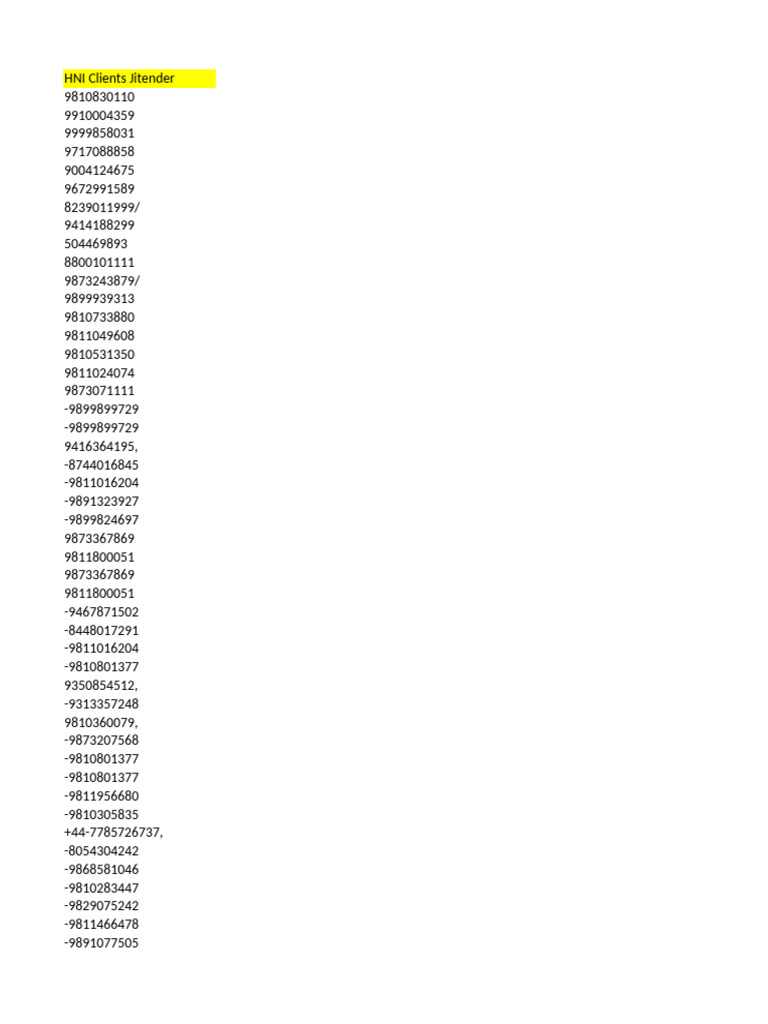 HNI Clients Jitender
9810830110
9910004359
9999858031
9717088858
9004124675
9672991589
8239011999/
9414188299
504469893
8800101111
9873243879/
9899939313
9810733880
9811049608
9810531350
9811024074
9873071111
-9899899729
-9899899729
9416364195,
-8744016845
-9811016204
-9891323927
-9899824697
9873367869
9811800051
9873367869
9811800051
-9467871502
-8448017291
-9811016204
-9810801377
9350854512,
-9313357248
9810360079,
-9873207568
-9810801377
-9810801377
-9811956680
-9810305835
+44-7785726737,
-8054304242
-9868581046
-9810283447
-9829075242
-9811466478
-9891077505